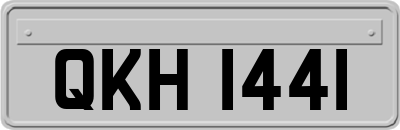 QKH 1441